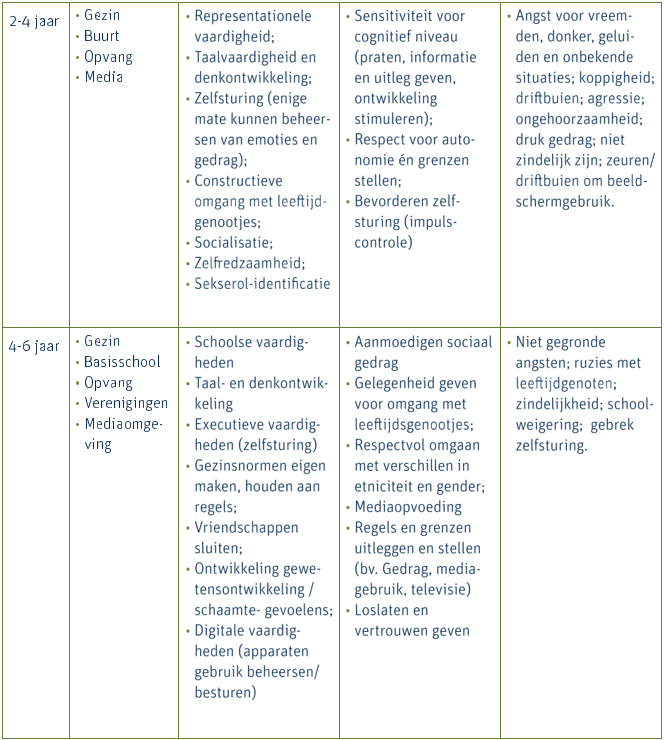 | 2-4 jaar | • Gezin • Buurt • Opvang • Media | • Representationele vaardigheid; • Taalvaardigheid en denkontwikkeling; • Zelfsturing (enige mate kunnen beheersen van emoties en gedrag); • Constructieve omgang met leeftijdgenootjes; • Socialisatie; • Zelfredzaamheid; • Sekserol-identificatie | • Sensitiviteit voor cognitief niveau (praten, informatie en uitleg geven, ontwikkeling stimuleren); • Respect voor autonomie én grenzen stellen; • Bevorderen zelfsturing (impulscontrole) | • Angst voor vreemden, donker, geluiden en onbekende situaties; koppigheid; driftbuien; agressie; ongehoorzaamheid; druk gedrag; niet zindelijk zijn; zeuren/ driftbuien om beeldschermgebruik. |
|---|---|---|---|---|
| 4-6 jaar | • Gezin • Basisschool • Opvang • Verenigingen • Mediaomgeving | • Schoolse vaardigheden • Taal- en denkontwikkeling • Executieve vaardigheden (zelfsturing) • Gezinsnormen eigen maken, houden aan regels; • Vriendschappen sluiten; • Ontwikkeling gewetensontwikkeling / schaamte- gevoelens; • Digitale vaardigheden (apparaten gebruik beheersen/ besturen) | • Aanmoedigen sociaal gedrag • Gelegenheid geven voor omgang met leeftijdsgenootjes; • Respectvol omgaan met verschillen in etniciteit en gender; • Mediaopvoeding • Regels en grenzen uitleggen en stellen (bv. Gedrag, mediagebruik, televisie) • Loslaten en vertrouwen geven | • Niet gegronde angsten; ruzies met leeftijdgenoten; zindelijkheid; schoolweigering; gebrek zelfsturing. |